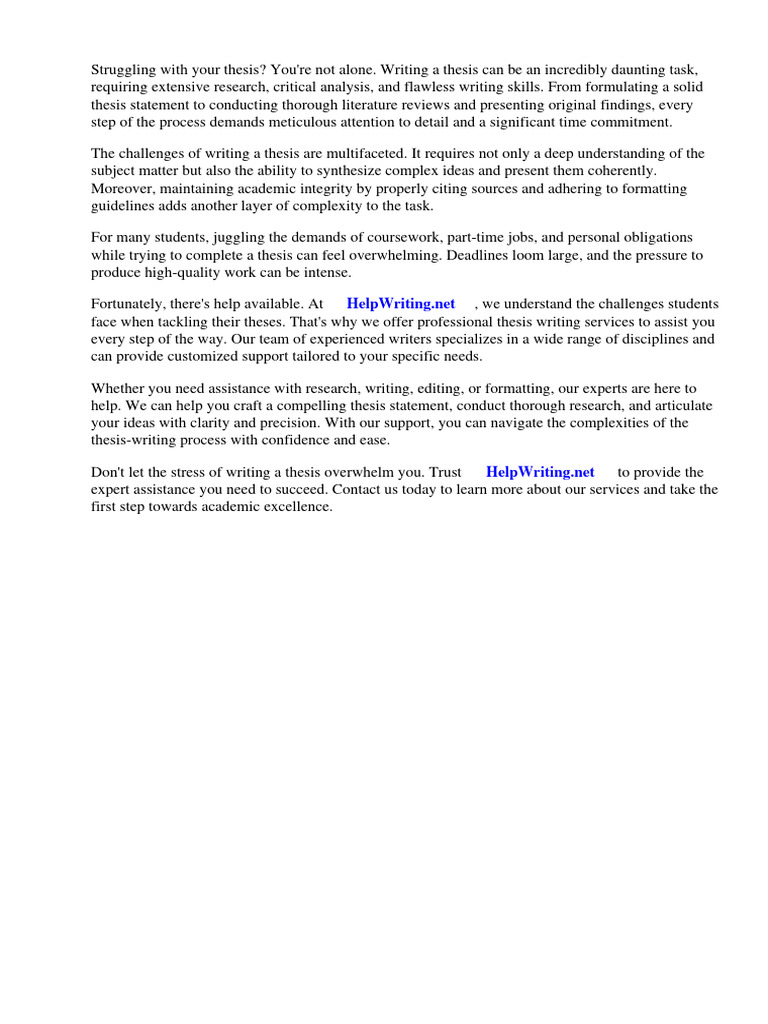 Struggling with your thesis? You're not alone. Writing a thesis can be an incredibly daunting task, requiring extensive research, critical analysis, and flawless writing skills. From formulating a solid thesis statement to conducting thorough literature reviews and presenting original findings, every step of the process demands meticulous attention to detail and a significant time commitment.

The challenges of writing a thesis are multifaceted. It requires not only a deep understanding of the subject matter but also the ability to synthesize complex ideas and present them coherently. Moreover, maintaining academic integrity by properly citing sources and adhering to formatting guidelines adds another layer of complexity to the task.

For many students, juggling the demands of coursework, part-time jobs, and personal obligations while trying to complete a thesis can feel overwhelming. Deadlines loom large, and the pressure to produce high-quality work can be intense.

Fortunately, there's help available. At HelpWriting.net , we understand the challenges students face when tackling their theses. That's why we offer professional thesis writing services to assist you every step of the way. Our team of experienced writers specializes in a wide range of disciplines and can provide customized support tailored to your specific needs.

Whether you need assistance with research, writing, editing, or formatting, our experts are here to help. We can help you craft a compelling thesis statement, conduct thorough research, and articulate your ideas with clarity and precision. With our support, you can navigate the complexities of the thesis-writing process with confidence and ease.

Don't let the stress of writing a thesis overwhelm you. Trust HelpWriting.net to provide the expert assistance you need to succeed. Contact us today to learn more about our services and take the first step towards academic excellence.